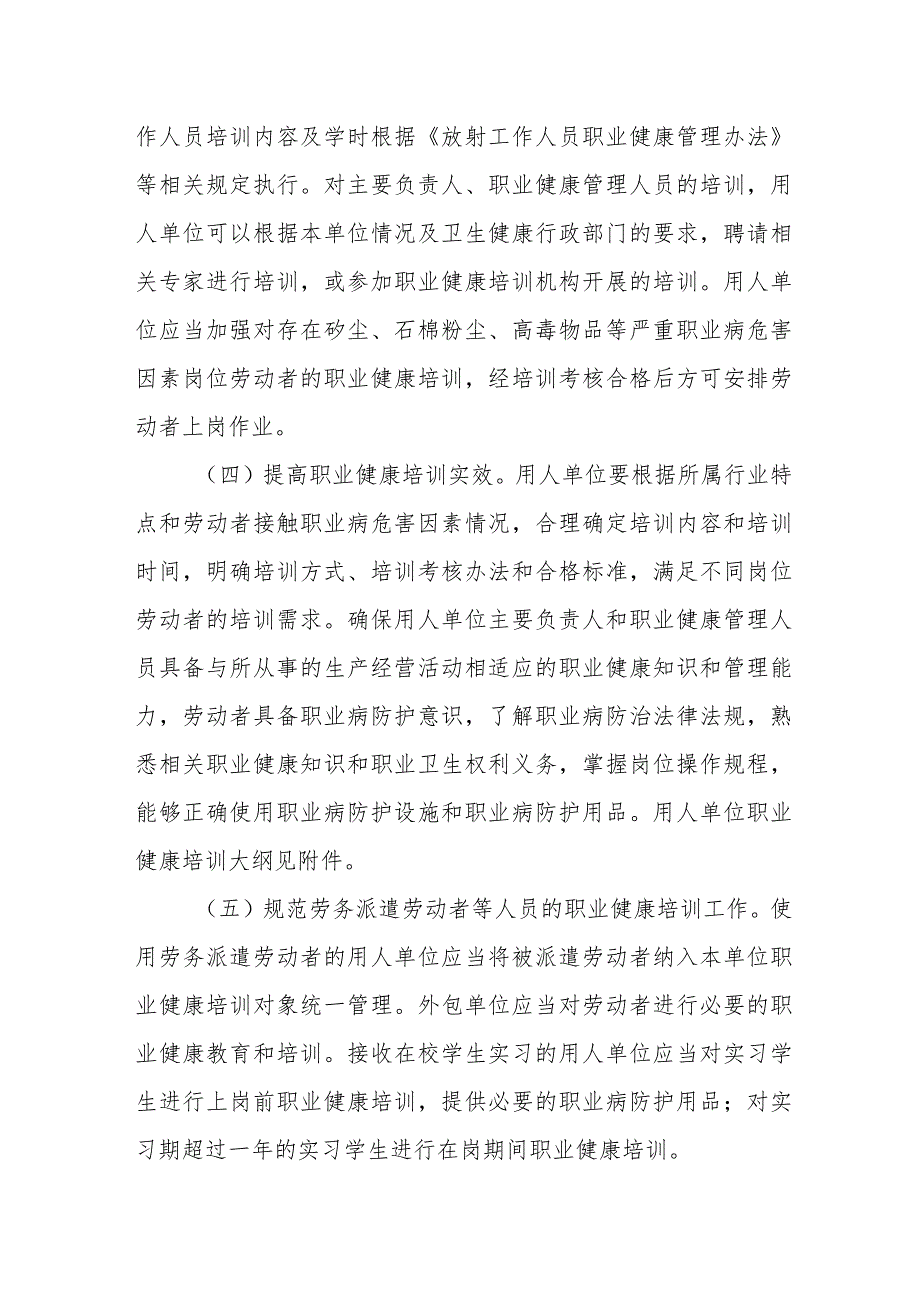 作人员培训内容及学时根据《放射工作人员职业健康管理办法》等相关规定执行。对主要负责人、职业健康管理人员的培训，用人单位可以根据本单位情况及卫生健康行政部门的要求，聘请相关专家进行培训，或参加职业健康培训机构开展的培训。用人单位应当加强对存在矽尘、石棉粉尘、高毒物品等严重职业病危害因素岗位劳动者的职业健康培训，经培训考核合格后方可安排劳动者上岗作业。

（四）提高职业健康培训实效。用人单位要根据所属行业特点和劳动者接触职业病危害因素情况，合理确定培训内容和培训时间，明确培训方式、培训考核办法和合格标准，满足不同岗位劳动者的培训需求。确保用人单位主要负责人和职业健康管理人员具备与所从事的生产经营活动相适应的职业健康知识和管理能力，劳动者具备职业病防护意识，了解职业病防治法律法规，熟悉相关职业健康知识和职业卫生权利义务，掌握岗位操作规程，能够正确使用职业病防护设施和职业病防护用品。用人单位职业健康培训大纲见附件。

（五）规范劳务派遣劳动者等人员的职业健康培训工作。使用劳务派遣劳动者的用人单位应当将被派遣劳动者纳入本单位职业健康培训对象统一管理。外包单位应当对劳动者进行必要的职业健康教育和培训。接收在校学生实习的用人单位应当对实习学生进行上岗前职业健康培训，提供必要的职业病防护用品；对实习期超过一年的实习学生进行在岗期间职业健康培训。